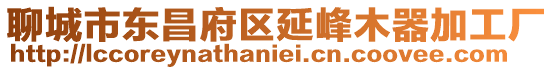 聊城市东昌府区延峰木器加工厂
http://lccoreynathaniei.cn.coovee.com